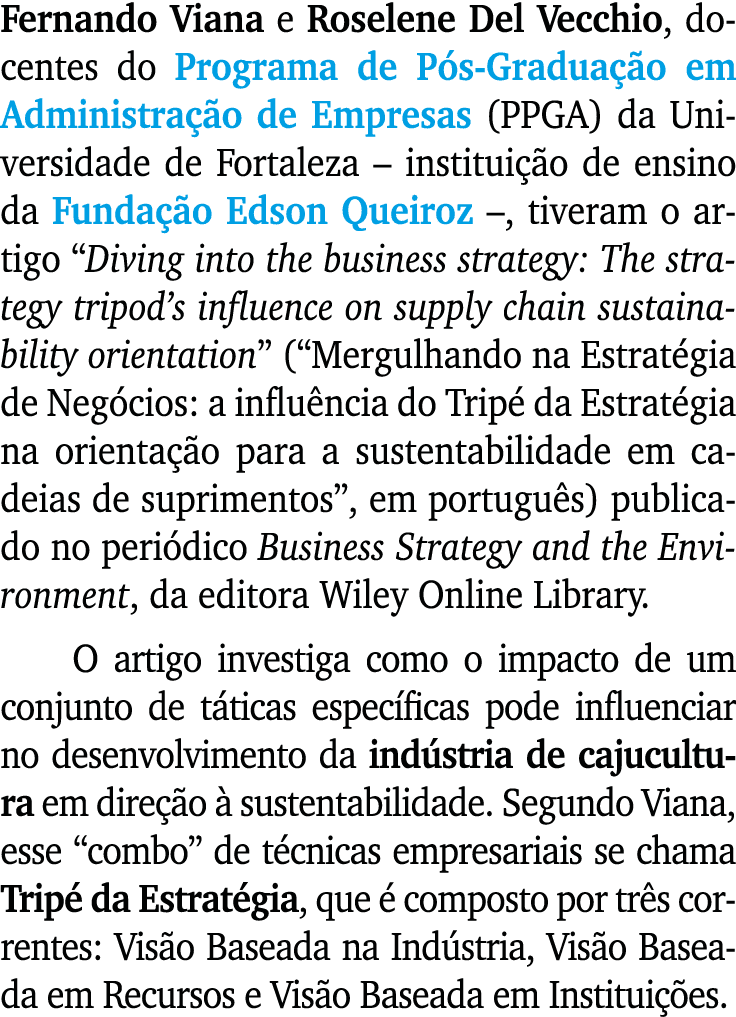 Fernando Viana e Roselene Del Vecchio, docentes do Programa de Pós-Graduação em Administração de Empresas (PPGA) da Universidade de Fortaleza – instituição de ensino da Fundação Edson Queiroz –, tiveram o artigo “Diving into the business strategy: The strategy tripod’s influence on supply chain sustainability orientation” (“Mergulhando na Estratégia de Negócios: a influência do Tripé da Estratégia na orientação para a sustentabilidade em cadeias de suprimentos”, em português) publicado no periódico Business Strategy and the Environment, da editora Wiley Online Library.

O artigo investiga como o impacto de um conjunto de táticas específicas pode influenciar no desenvolvimento da indústria de cajucultura em direção à sustentabilidade. Segundo Viana, esse “combo” de técnicas empresariais se chama Tripé da Estratégia, que é composto por três correntes: Visão Baseada na Indústria, Visão Baseada em Recursos e Visão Baseada em Instituições.